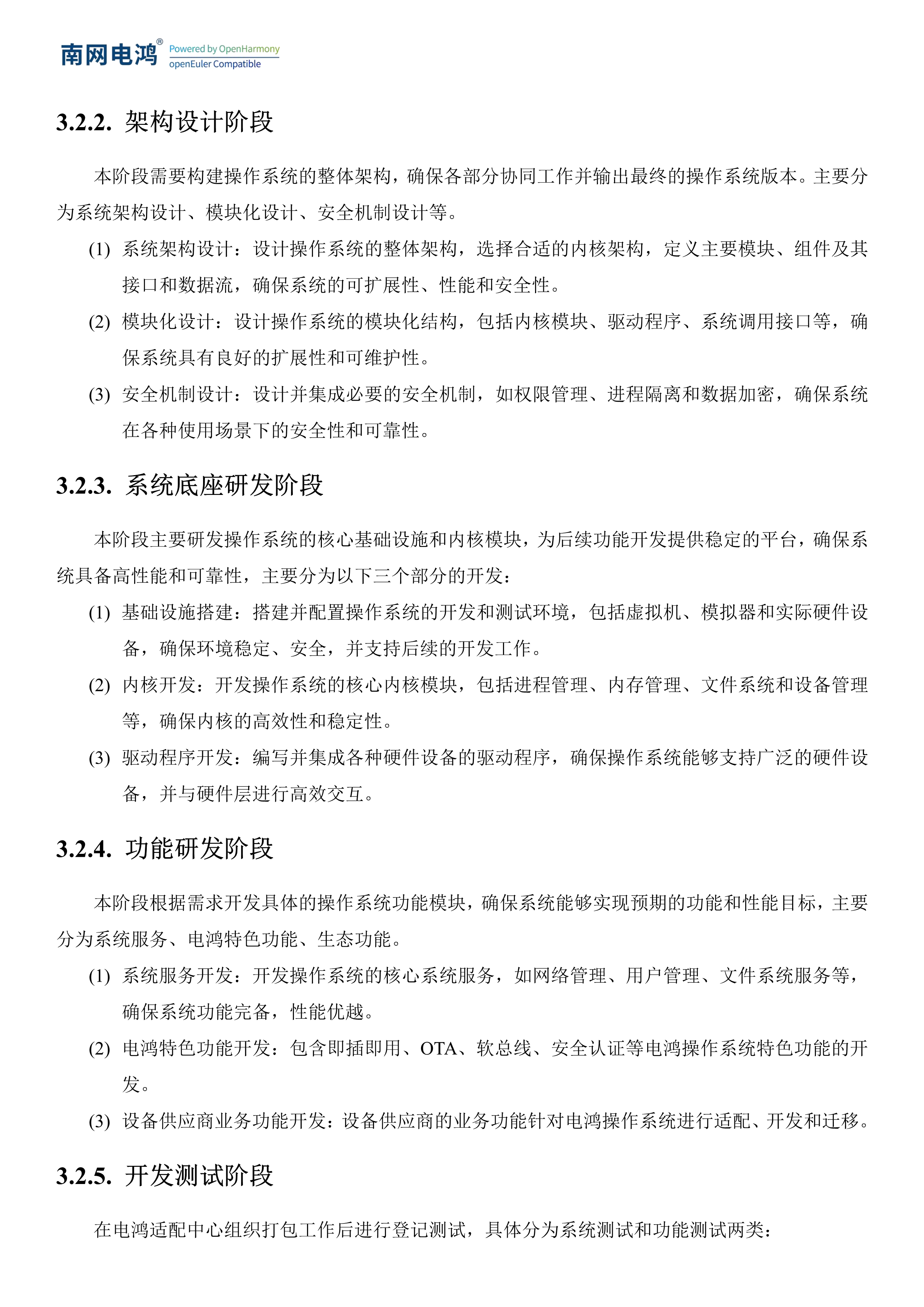 南网电鸿® Powered by OpenHarmony openEuler Compatible

3.2.2. 架构设计阶段

本阶段需要构建操作系统的整体架构，确保各部分协同工作并输出最终的操作系统版本。主要分为系统架构设计、模块化设计、安全机制设计等。

(1) 系统架构设计：设计操作系统的整体架构，选择合适的内核架构，定义主要模块、组件及其接口和数据流，确保系统的可扩展性、性能和安全性。

(2) 模块化设计：设计操作系统的模块化结构，包括内核模块、驱动程序、系统调用接口等，确保系统具有良好的扩展性和可维护性。

(3) 安全机制设计：设计并集成必要的安全机制，如权限管理、进程隔离和数据加密，确保系统在各种使用场景下的安全性和可靠性。

3.2.3. 系统底座研发阶段

本阶段主要研发操作系统的核心基础设施和内核模块，为后续功能开发提供稳定的平台，确保系统具备高性能和可靠性，主要分为以下三个部分的开发：

(1) 基础设施搭建：搭建并配置操作系统的开发和测试环境，包括虚拟机、模拟器和实际硬件设备，确保环境稳定、安全，并支持后续的开发工作。

(2) 内核开发：开发操作系统的核心内核模块，包括进程管理、内存管理、文件系统和设备管理等，确保内核的高效性和稳定性。

(3) 驱动程序开发：编写并集成各种硬件设备的驱动程序，确保操作系统能够支持广泛的硬件设备，并与硬件层进行高效交互。

3.2.4. 功能研发阶段

本阶段根据需求开发具体的操作系统功能模块，确保系统能够实现预期的功能和性能目标，主要分为系统服务、电鸿特色功能、生态功能。

(1) 系统服务开发：开发操作系统的核心系统服务，如网络管理、用户管理、文件系统服务等，确保系统功能完备，性能优越。

(2) 电鸿特色功能开发：包含即插即用、OTA、软总线、安全认证等电鸿操作系统特色功能的开发。

(3) 设备供应商业务功能开发：设备供应商的业务功能针对电鸿操作系统进行适配、开发和迁移。

3.2.5. 开发测试阶段

在电鸿适配中心组织打包工作后进行登记测试，具体分为系统测试和功能测试两类：